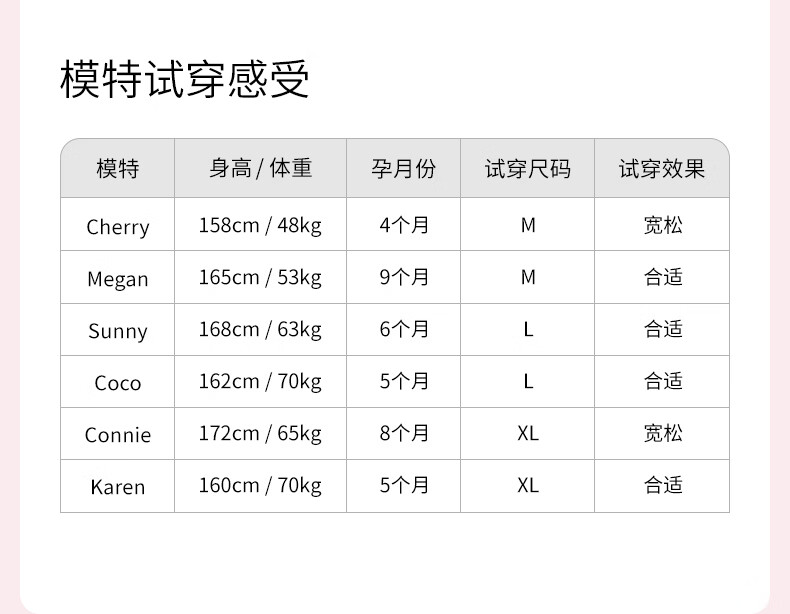 模特试穿感受

| 模特 | 身高 / 体重 | 孕月份 | 试穿尺码 | 试穿效果 |
|---|---|---|---|---|
| Cherry | 158cm / 48kg | 4个月 | M | 宽松 |
| Megan | 165cm / 53kg | 9个月 | M | 合适 |
| Sunny | 168cm / 63kg | 6个月 | L | 合适 |
| Coco | 162cm / 70kg | 5个月 | L | 合适 |
| Connie | 172cm / 65kg | 8个月 | XL | 宽松 |
| Karen | 160cm / 70kg | 5个月 | XL | 合适 |